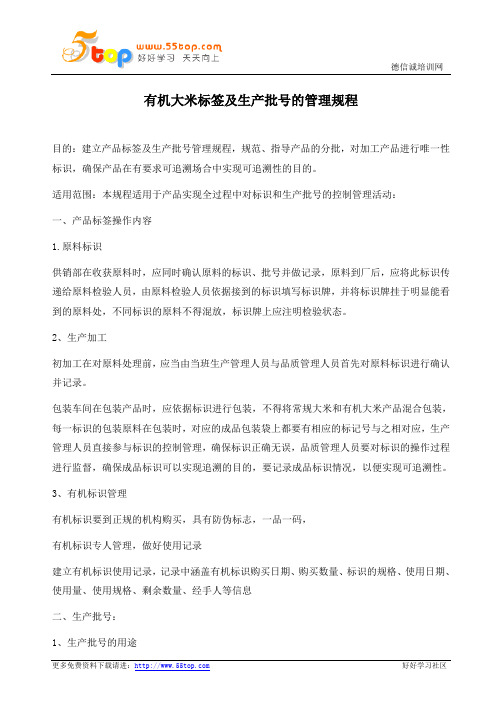 5top www.55top.com 好好学习 天天向上

德信诚培训网

有机大米标签及生产批号的管理规程

目的：建立产品标签及生产批号管理规程，规范、指导产品的分批，对加工产品进行唯一性标识，确保产品在有要求可追溯场合中实现可追溯性的目的。

适用范围：本规程适用于产品实现全过程中对标识和生产批号的控制管理活动：

一、产品标签操作内容

1.原料标识

供销部在收获原料时，应同时确认原料的标识、批号并做记录，原料到厂后，应将此标识传递给原料检验人员，由原料检验人员依据接到的标识填写标识牌，并将标识牌挂于明显能看到的原料处，不同标识的原料不得混放，标识牌上应注明检验状态。

2、生产加工

初加工在对原料处理前，应当由当班生产管理人员与品质管理人员首先对原料标识进行确认并记录。

包装车间在包装产品时，应依据标识进行包装，不得将常规大米和有机大米产品混合包装，每一标识的包装原料在包装时，对应的成品包装袋上都要有相应的标记号与之相对应，生产管理人员直接参与标识的控制管理，确保标识正确无误，品质管理人员要对标识的操作过程进行监督，确保成品标识可以实现追溯的目的，要记录成品标识情况，以便实现可追溯性。

3、有机标识管理

有机标识要到正规的机构购买，具有防伪标志，一品一码，

有机标识专人管理，做好使用记录

建立有机标识使用记录，记录中涵盖有机标识购买日期、购买数量、标识的规格、使用日期、使用量、使用规格、剩余数量、经手人等信息

二、生产批号：

1、生产批号的用途

更多免费资料下载请进：http://www.55top.com

好好学习社区